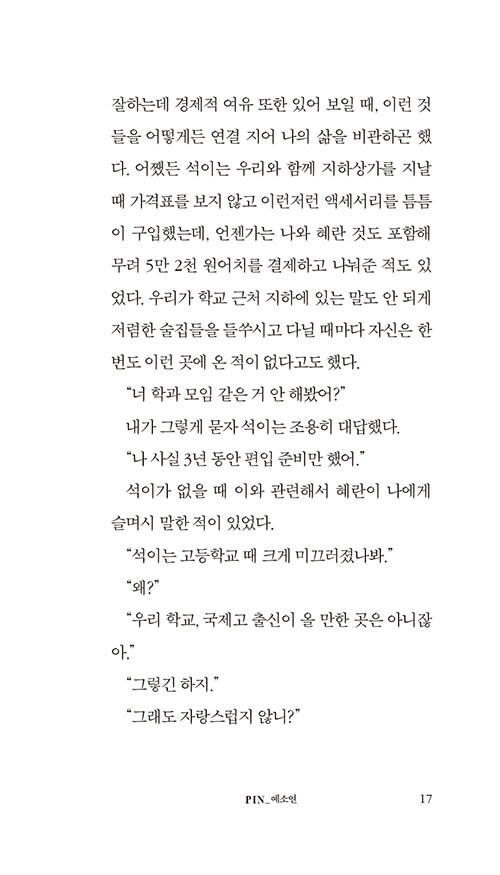 잘하는데 경제적 여유 또한 있어 보일 때, 이런 것들을 어떻게든 연결 지어 나의 삶을 비관하곤 했다. 어쨌든 석이는 우리와 함께 지하상가를 지날 때 가격표를 보지 않고 이런저런 액세서리를 틈틈이 구입했는데, 언젠가는 나와 혜란 것도 포함해 무려 5만 2천 원어치를 결제하고 나눠준 적도 있었다. 우리가 학교 근처 지하에 있는 말도 안 되게 저렴한 술집들을 들쑤시고 다닐 때마다 자신은 한 번도 이런 곳에 온 적이 없다고도 했다.

“너 학과 모임 같은 거 안 해봤어?”

내가 그렇게 묻자 석이는 조용히 대답했다.

“나 사실 3년 동안 편입 준비만 했어.”

석이가 없을 때 이와 관련해서 혜란이 나에게 슬며시 말한 적이 있었다.

“석이는 고등학교 때 크게 미끄러졌나봐.”

“왜?”

“우리 학교, 국제고 출신이 올 만한 곳은 아니잖아.”

“그렇긴 하지.”

“그래도 자랑스럽지 않니?”

PIN_예소연 17